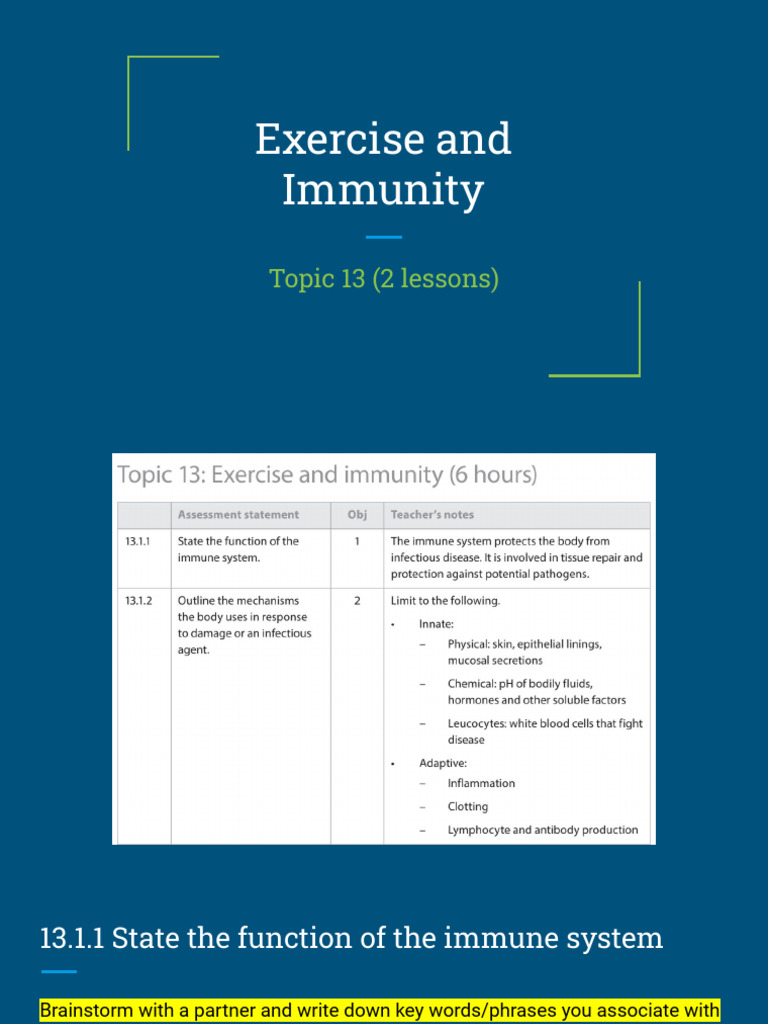 Exercise and Immunity

Topic 13 (2 lessons)

Topic 13: Exercise and immunity (6 hours)

| | Assessment statement | Obj | Teacher's notes |
|---|---|---|---|
| 13.1.1 | State the function of the immune system. | 1 | The immune system protects the body from infectious disease. It is involved in tissue repair and protection against potential pathogens. |
| 13.1.2 | Outline the mechanisms the body uses in response to damage or an infectious agent. | 2 | Limit to the following. • Innate: – Physical: skin, epithelial linings, mucosal secretions – Chemical: pH of bodily fluids, hormones and other soluble factors – Leucocytes: white blood cells that fight disease • Adaptive: – Inflammation – Clotting – Lymphocyte and antibody production |

13.1.1 State the function of the immune system

Brainstorm with a partner and write down key words/phrases you associate with